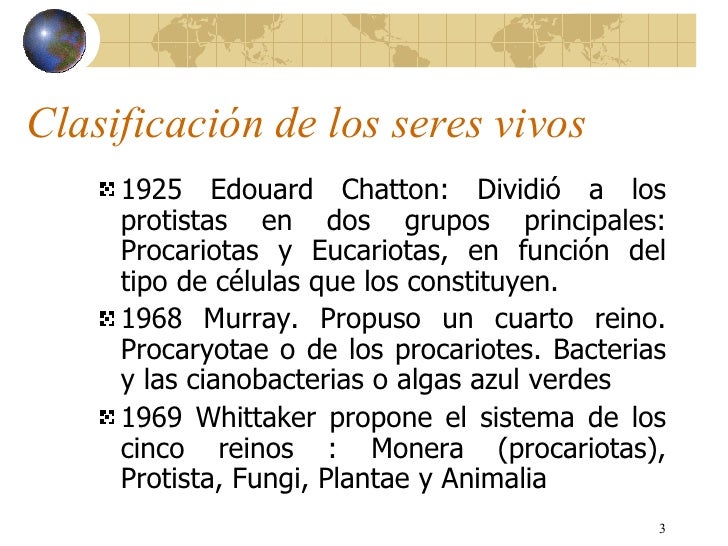 Clasificación de los seres vivos

1925 Edouard Chatton: Dividió a los protistas en dos grupos principales: Procariotas y Eucariotas, en función del tipo de células que los constituyen.

1968 Murray. Propuso un cuarto reino. Procaryotae o de los procariotes. Bacterias y las cianobacterias o algas azul verdes

1969 Whittaker propone el sistema de los cinco reinos : Monera (procariotas), Protista, Fungi, Plantae y Animalia

3